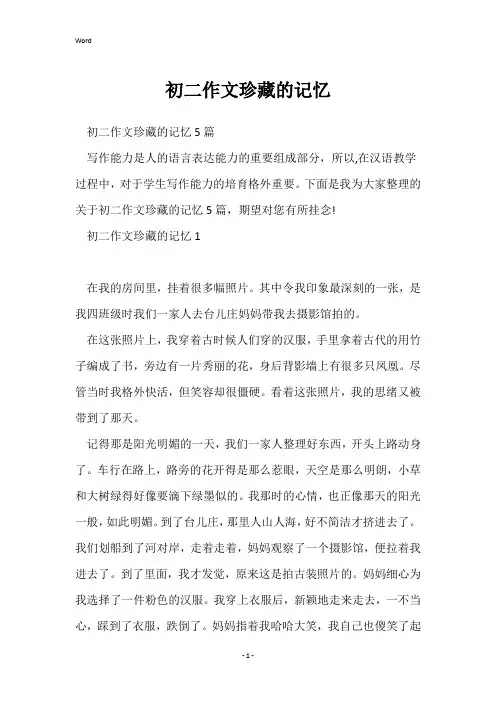 Word

初二作文珍藏的记忆

初二作文珍藏的记忆5篇

写作能力是人的语言表达能力的重要组成部分，所以,在汉语教学过程中，对于学生写作能力的培育格外重要。下面是我为大家整理的关于初二作文珍藏的记忆5篇，期望对您有所挂念!

初二作文珍藏的记忆1

在我的房间里，挂着很多幅照片。其中令我印象最深刻的一张，是我四班级时我们一家人去台儿庄妈妈带我去摄影馆拍的。

在这张照片上，我穿着古时候人们穿的汉服，手里拿着古代的用竹子编成了书，旁边有一片秀丽的花，身后背影墙上有很多只凤凰。尽管当时我格外快活，但笑容却很僵硬。看着这张照片，我的思绪又被带到了那天。

记得那是阳光明媚的一天，我们一家人整理好东西，开头上路动身了。车行在路上，路旁的花开得是那么惹眼，天空是那么明朗，小草和大树绿得好像要滴下绿墨似的。我那时的心情，也正像那天的阳光一般，如此明媚。到了台儿庄，那里人山人海，好不简洁才挤进去了。我们划船到了河对岸，走着走着，妈妈观察了一个摄影馆，便拉着我进去了。到了里面，我才发觉，原来这是拍古装照片的。妈妈细心为我选择了一件粉色的汉服。我穿上衣服后，新颖地走来走去，一不当心，踩到了衣服，跌倒了。妈妈指着我哈哈大笑，我自己也傻笑了起

- 1 -